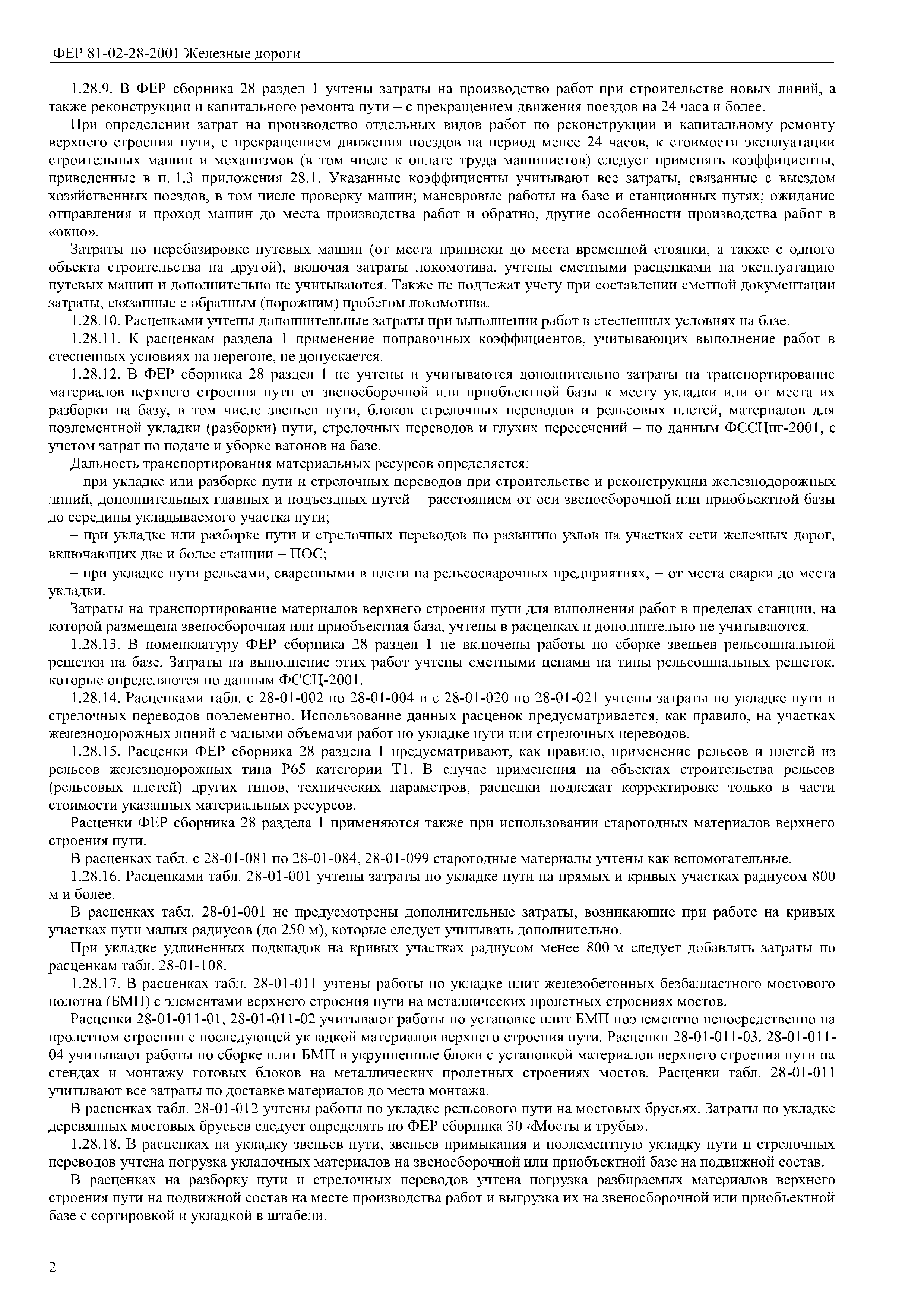 ФЕР 81-02-28-2001 Железные дороги

1.28.9. В ФЕР сборника 28 раздел 1 учтены затраты на производство работ при строительстве новых линий, а также реконструкции и капитального ремонта пути – с прекращением движения поездов на 24 часа и более.

При определении затрат на производство отдельных видов работ по реконструкции и капитальному ремонту верхнего строения пути, с прекращением движения поездов на период менее 24 часов, к стоимости эксплуатации строительных машин и механизмов (в том числе к оплате труда машинистов) следует применять коэффициенты, приведенные в п. 1.3 приложения 28.1. Указанные коэффициенты учитывают все затраты, связанные с выездом хозяйственных поездов, в том числе проверку машин; маневровые работы на базе и станционных путях; ожидание отправления и проход машин до места производства работ и обратно, другие особенности производства работ в «окно».

Затраты по перебазировке путевых машин (от места приписки до места временной стоянки, а также с одного объекта строительства на другой), включая затраты локомотива, учтены сметными расценками на эксплуатацию путевых машин и дополнительно не учитываются. Также не подлежат учету при составлении сметной документации затраты, связанные с обратным (порожним) пробегом локомотива.

1.28.10. Расценками учтены дополнительные затраты при выполнении работ в стесненных условиях на базе.

1.28.11. К расценкам раздела 1 применение поправочных коэффициентов, учитывающих выполнение работ в стесненных условиях на перегоне, не допускается.

1.28.12. В ФЕР сборника 28 раздел 1 не учтены и учитываются дополнительно затраты на транспортирование материалов верхнего строения пути от звеносборочной или приобъектной базы к месту укладки или от места их разборки на базу, в том числе звеньев пути, блоков стрелочных переводов и рельсовых плетей, материалов для поэлементной укладки (разборки) пути, стрелочных переводов и глухих пересечений – по данным ФССЦпг-2001, с учетом затрат по подаче и уборке вагонов на базе.

Дальность транспортирования материальных ресурсов определяется:

– при укладке или разборке пути и стрелочных переводов при строительстве и реконструкции железнодорожных линий, дополнительных главных и подъездных путей – расстоянием от оси звеносборочной или приобъектной базы до середины укладываемого участка пути;

– при укладке или разборке пути и стрелочных переводов по развитию узлов на участках сети железных дорог, включающих две и более станции – ПОС;

– при укладке пути рельсами, сваренными в плети на рельсосварочных предприятиях, – от места сварки до места укладки.

Затраты на транспортирование материалов верхнего строения пути для выполнения работ в пределах станции, на которой размещена звеносборочная или приобъектная база, учтены в расценках и дополнительно не учитываются.

1.28.13. В номенклатуру ФЕР сборника 28 раздел 1 не включены работы по сборке звеньев рельсошпальной решетки на базе. Затраты на выполнение этих работ учтены сметными ценами на типы рельсошпальных решеток, которые определяются по данным ФССЦ-2001.

1.28.14. Расценками табл. с 28-01-002 по 28-01-004 и с 28-01-020 по 28-01-021 учтены затраты по укладке пути и стрелочных переводов поэлементно. Использование данных расценок предусматривается, как правило, на участках железнодорожных линий с малыми объемами работ по укладке пути или стрелочных переводов.

1.28.15. Расценки ФЕР сборника 28 раздела 1 предусматривают, как правило, применение рельсов и плетей из рельсов железнодорожных типа Р65 категории Т1. В случае применения на объектах строительства рельсов (рельсовых плетей) других типов, технических параметров, расценки подлежат корректировке только в части стоимости указанных материальных ресурсов.

Расценки ФЕР сборника 28 раздела 1 применяются также при использовании старогодных материалов верхнего строения пути.

В расценках табл. с 28-01-081 по 28-01-084, 28-01-099 старогодные материалы учтены как вспомогательные.

1.28.16. Расценками табл. 28-01-001 учтены затраты по укладке пути на прямых и кривых участках радиусом 800 м и более.

В расценках табл. 28-01-001 не предусмотрены дополнительные затраты, возникающие при работе на кривых участках пути малых радиусов (до 250 м), которые следует учитывать дополнительно.

При укладке удлиненных подкладок на кривых участках радиусом менее 800 м следует добавлять затраты по расценкам табл. 28-01-108.

1.28.17. В расценках табл. 28-01-011 учтены работы по укладке плит железобетонных безбалластного мостового полотна (БМП) с элементами верхнего строения пути на металлических пролетных строениях мостов.

Расценки 28-01-011-01, 28-01-011-02 учитывают работы по установке плит БМП поэлементно непосредственно на пролетном строении с последующей укладкой материалов верхнего строения пути. Расценки 28-01-011-03, 28-01-011-04 учитывают работы по сборке плит БМП в укрупненные блоки с установкой материалов верхнего строения пути на стендах и монтажу готовых блоков на металлических пролетных строениях мостов. Расценки табл. 28-01-011 учитывают все затраты по доставке материалов до места монтажа.

В расценках табл. 28-01-012 учтены работы по укладке рельсового пути на мостовых брусьях. Затраты по укладке деревянных мостовых брусьев следует определять по ФЕР сборника 30 «Мосты и трубы».

1.28.18. В расценках на укладку звеньев пути, звеньев примыкания и поэлементную укладку пути и стрелочных переводов учтена погрузка укладочных материалов на звеносборочной или приобъектной базе на подвижной состав.

В расценках на разборку пути и стрелочных переводов учтена погрузка разбираемых материалов верхнего строения пути на подвижной состав на месте производства работ и выгрузка их на звеносборочной или приобъектной базе с сортировкой и укладкой в штабели.

2